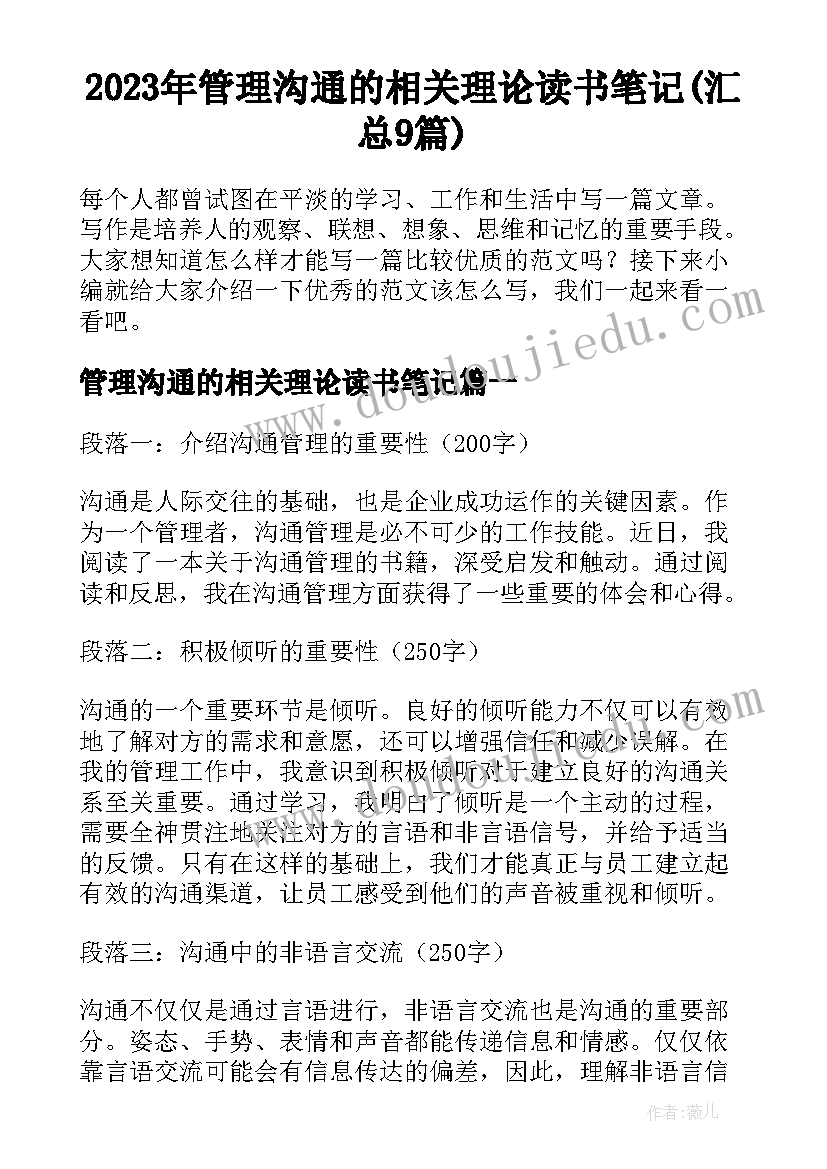 2023年管理沟通的相关理论读书笔记(汇总9篇)

每个人都曾试图在平淡的学习、工作和生活中写一篇文章。写作是培养人的观察、联想、想象、思维和记忆的重要手段。大家想知道怎么样才能写一篇比较优质的范文吗？接下来小编就给大家介绍一下优秀的范文该怎么写，我们一起来看一看吧。

www.doudoujiedu.com

管理沟通的相关理论读书笔记篇一

段落一：介绍沟通管理的重要性（200字）

沟通是人际交往的基础，也是企业成功运作的关键因素。作为一个管理者，沟通管理是必不可少的工作技能。近日，我阅读了一本关于沟通管理的书籍，深受启发和触动。通过阅读和反思，我在沟通管理方面获得了一些重要的体会和心得。

段落二：积极倾听的重要性（250字）

沟通的一个重要环节是倾听。良好的倾听能力不仅可以有效地了解对方的需求和意愿，还可以增强信任和减少误解。在我的管理工作中，我意识到积极倾听对于建立良好的沟通关系至关重要。通过学习，我明白了倾听是一个主动的过程，需要全神贯注地关注对方的言语和非言语信号，并给予适当的反馈。只有在这样的基础上，我们才能真正与员工建立起有效的沟通渠道，让员工感受到他们的声音被重视和倾听。

段落三：沟通中的非语言交流（250字）

沟通不仅仅是通过言语进行，非语言交流也是沟通的重要部分。姿态、手势、表情和声音都能传递信息和情感。仅仅依靠言语交流可能会有信息传达的偏差，因此，理解非语言信

作者：薇儿